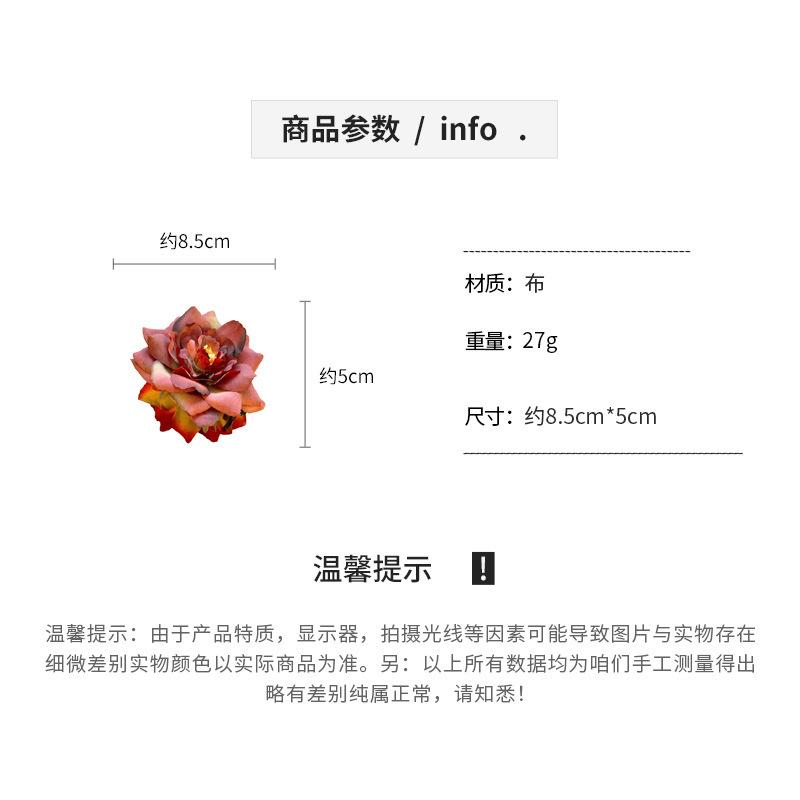 商品参数 / info .

约8.5cm

约5cm

材质：布

重量：27g

尺寸：约8.5cm*5cm

温馨提示 !

温馨提示：由于产品特质，显示器，拍摄光线等因素可能导致图片与实物存在细微差别实物颜色以实际商品为准。另：以上所有数据均为咱们手工测量得出略有差别纯属正常，请知悉！